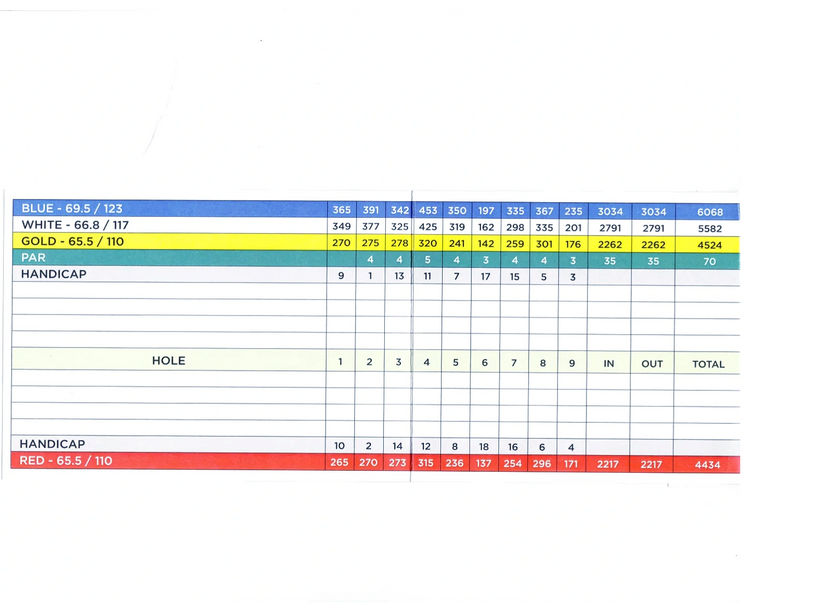 | | | | | | | | | | | | | |
|---|---|---|---|---|---|---|---|---|---|---|---|---|
| BLUE - 69.5 / 123 | 365 | 391 | 342 | 453 | 350 | 197 | 335 | 367 | 235 | 3034 | 3034 | 6068 |
| WHITE - 66.8 / 117 | 349 | 377 | 325 | 425 | 319 | 162 | 298 | 335 | 201 | 2791 | 2791 | 5582 |
| GOLD - 65.5 / 110 | 270 | 275 | 278 | 320 | 241 | 142 | 259 | 301 | 176 | 2262 | 2262 | 4524 |
| PAR | | 4 | 4 | 5 | 4 | 3 | 4 | 4 | 3 | 35 | 35 | 70 |
| HANDICAP | 9 | 1 | 13 | 11 | 7 | 17 | 15 | 5 | 3 | | | |
| | | | | | | | | | | | | |
| | | | | | | | | | | | | |
| | | | | | | | | | | | | |
| | | | | | | | | | | | | |
| HOLE | 1 | 2 | 3 | 4 | 5 | 6 | 7 | 8 | 9 | IN | OUT | TOTAL |
| | | | | | | | | | | | | |
| | | | | | | | | | | | | |
| | | | | | | | | | | | | |
| | | | | | | | | | | | | |
| HANDICAP | 10 | 2 | 14 | 12 | 8 | 18 | 16 | 6 | 4 | | | |
| RED - 65.5 / 110 | 265 | 270 | 273 | 315 | 236 | 137 | 254 | 296 | 171 | 2217 | 2217 | 4434 |